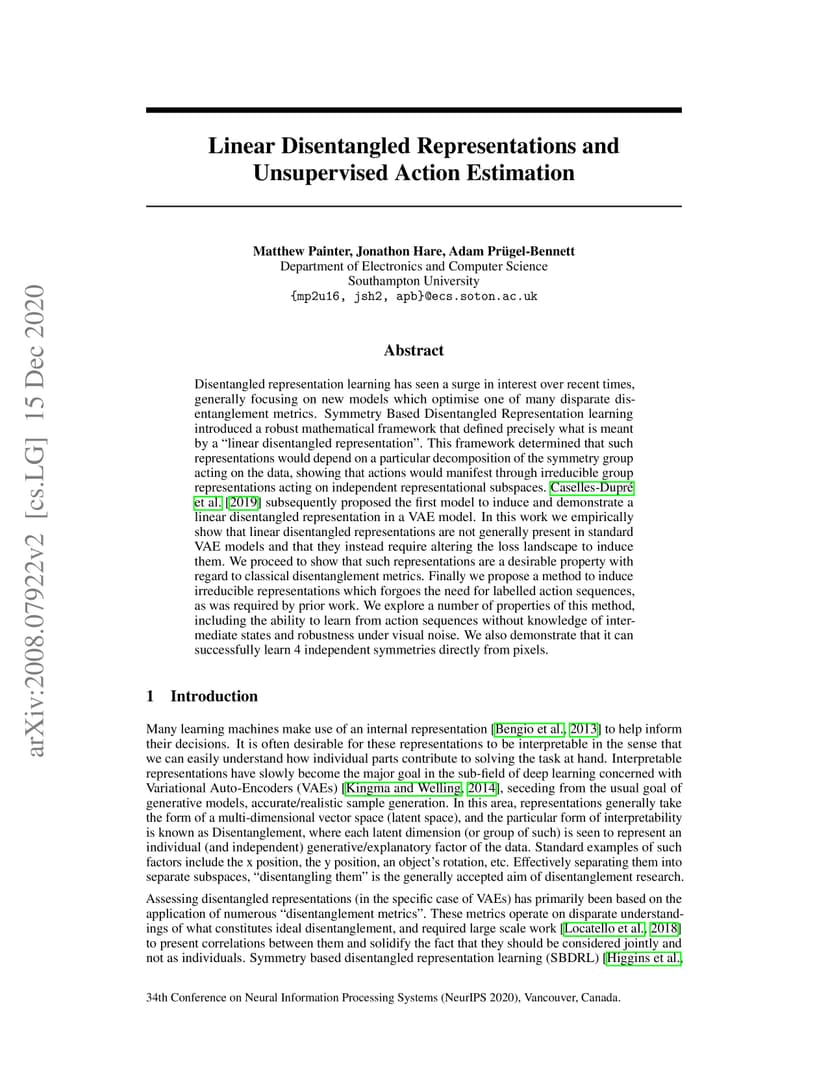 Linear Disentangled Representations and Unsupervised Action Estimation

Matthew Painter, Jonathon Hare, Adam Prügel-Bennett
Department of Electronics and Computer Science
Southampton University
{mp2u16, jsh2, apb}@ecs.soton.ac.uk

Abstract

Disentangled representation learning has seen a surge in interest over recent times, generally focusing on new models which optimise one of many disparate disentanglement metrics. Symmetry Based Disentangled Representation learning introduced a robust mathematical framework that defined precisely what is meant by a "linear disentangled representation". This framework determined that such representations would depend on a particular decomposition of the symmetry group acting on the data, showing that actions would manifest through irreducible group representations acting on independent representational subspaces. Caselles-Dupré et al. [2019] subsequently proposed the first model to induce and demonstrate a linear disentangled representation in a VAE model. In this work we empirically show that linear disentangled representations are not generally present in standard VAE models and that they instead require altering the loss landscape to induce them. We proceed to show that such representations are a desirable property with regard to classical disentanglement metrics. Finally we propose a method to induce irreducible representations which forgoes the need for labelled action sequences, as was required by prior work. We explore a number of properties of this method, including the ability to learn from action sequences without knowledge of intermediate states and robustness under visual noise. We also demonstrate that it can successfully learn 4 independent symmetries directly from pixels.

1 Introduction

Many learning machines make use of an internal representation [Bengio et al., 2013] to help inform their decisions. It is often desirable for these representations to be interpretable in the sense that we can easily understand how individual parts contribute to solving the task at hand. Interpretable representations have slowly become the major goal in the sub-field of deep learning concerned with Variational Auto-Encoders (VAEs) [Kingma and Welling, 2014], seceding from the usual goal of generative models, accurate/realistic sample generation. In this area, representations generally take the form of a multi-dimensional vector space (latent space), and the particular form of interpretability is known as Disentanglement, where each latent dimension (or group of such) is seen to represent an individual (and independent) generative/explanatory factor of the data. Standard examples of such factors include the x position, the y position, an object's rotation, etc. Effectively separating them into separate subspaces, "disentangling them" is the generally accepted aim of disentanglement research.

Assessing disentangled representations (in the specific case of VAEs) has primarily been based on the application of numerous "disentanglement metrics". These metrics operate on disparate understandings of what constitutes ideal disentanglement, and required large scale work [Locatello et al., 2018] to present correlations between them and solidify the fact that they should be considered jointly and not as individuals. Symmetry based disentangled representation learning (SBDRL) [Higgins et al.,

34th Conference on Neural Information Processing Systems (NeurIPS 2020), Vancouver, Canada.

arXiv:2008.07922v2 [cs.LG] 15 Dec 2020